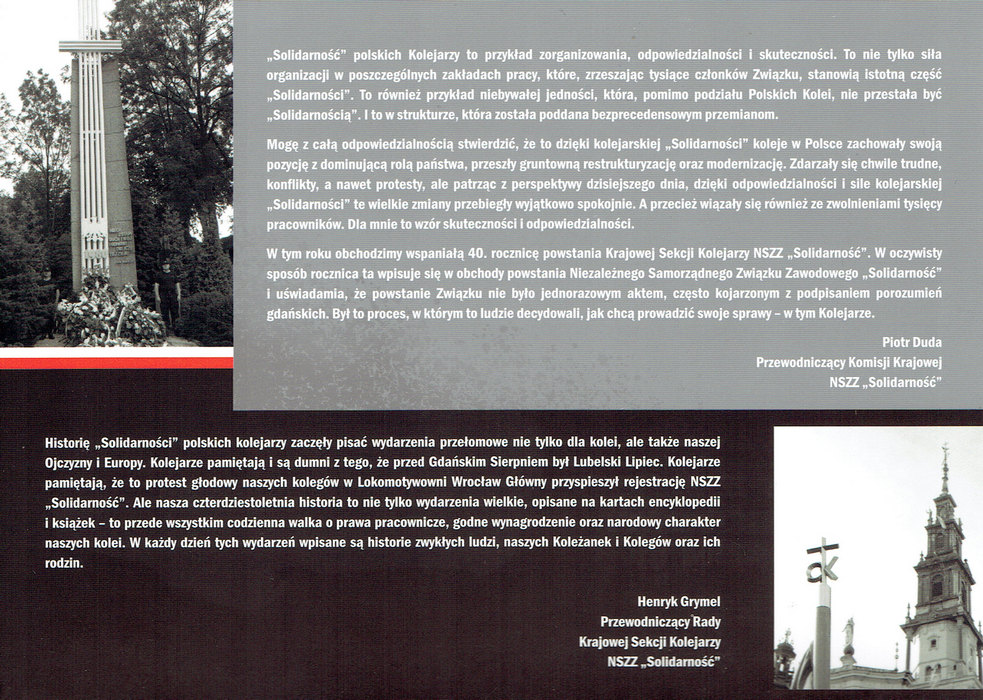 „Solidarność" polskich Kolejarzy to przykład zorganizowania, odpowiedzialności i skuteczności. To nie tylko siła organizacji w poszczególnych zakładach pracy, które, zrzeszając tysiące członków Związku, stanowią istotną część „Solidarności". To również przykład niebywałej jedności, która, pomimo podziału Polskich Kolei, nie przestała być „Solidarnością". I to w strukturze, która została poddana bezprecedensowym przemianom.

Mogę z całą odpowiedzialnością stwierdzić, że to dzięki kolejarskiej „Solidarności" koleje w Polsce zachowały swoją pozycję z dominującą rolą państwa, przeszły gruntowną restrukturyzację oraz modernizację. Zdarzały się chwile trudne, konflikty, a nawet protesty, ale patrząc z perspektywy dzisiejszego dnia, dzięki odpowiedzialności i sile kolejarskiej „Solidarności" te wielkie zmiany przebiegły wyjątkowo spokojnie. A przecież wiązały się również ze zwolnieniami tysięcy pracowników. Dla mnie to wzór skuteczności i odpowiedzialności.

W tym roku obchodzimy wspaniałą 40. rocznicę powstania Krajowej Sekcji Kolejarzy NSZZ „Solidarność". W oczywisty sposób rocznica ta wpisuje się w obchody powstania Niezależnego Samorządnego Związku Zawodowego „Solidarność" i uświadamia, że powstanie Związku nie było jednorazowym aktem, często kojarzonym z podpisaniem porozumień gdańskich. Był to proces, w którym to ludzie decydowali, jak chcą prowadzić swoje sprawy – w tym Kolejarze.

Piotr Duda
Przewodniczący Komisji Krajowej
NSZZ „Solidarność"

Historię „Solidarności" polskich kolejarzy zaczęły pisać wydarzenia przełomowe nie tylko dla kolei, ale także naszej Ojczyzny i Europy. Kolejarze pamiętają i są dumni z tego, że przed Gdańskim Sierpniem był Lubelski Lipiec. Kolejarze pamiętają, że to protest głodowy naszych kolegów w Lokomotywowni Wrocław Główny przyspieszył rejestrację NSZZ „Solidarność". Ale nasza czterdziestoletnia historia to nie tylko wydarzenia wielkie, opisane na kartach encyklopedii i książek – to przede wszystkim codzienna walka o prawa pracownicze, godne wynagrodzenie oraz narodowy charakter naszych kolei. W każdy dzień tych wydarzeń wpisane są historie zwykłych ludzi, naszych Koleżanek i Kolegów oraz ich rodzin.

Henryk Grymel
Przewodniczący Rady
Krajowej Sekcji Kolejarzy
NSZZ „Solidarność"